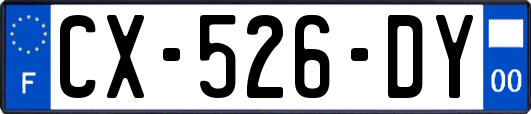 F
CX-526-DY
00